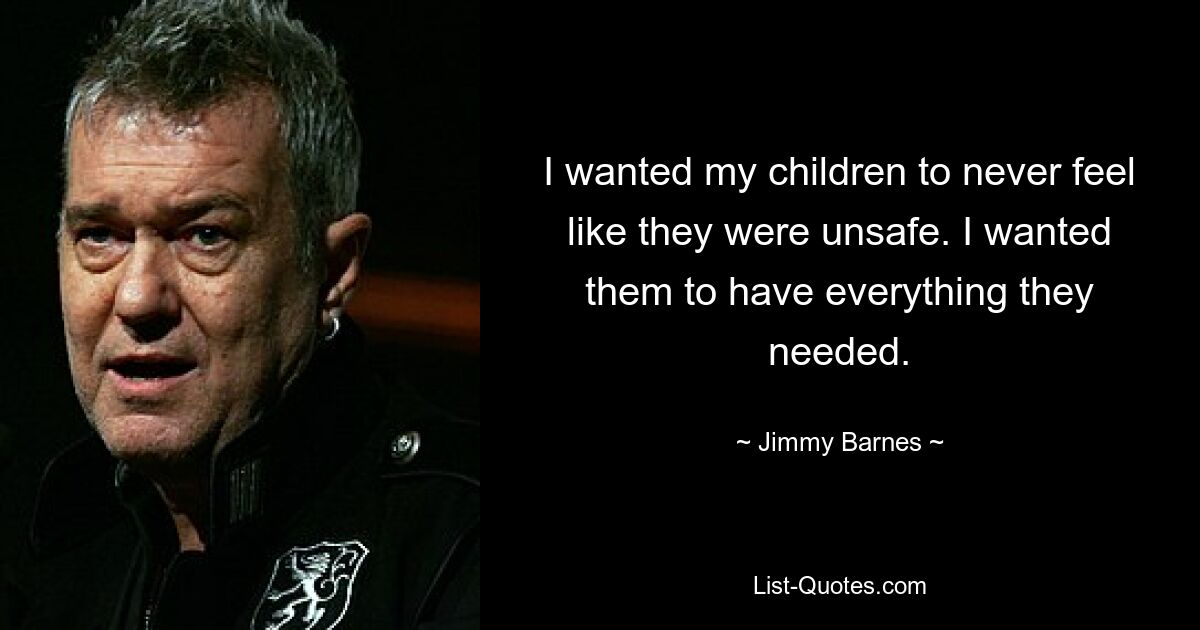 I wanted my children to never feel like they were unsafe. I wanted them to have everything they needed.

~ Jimmy Barnes ~

List-Quotes.com